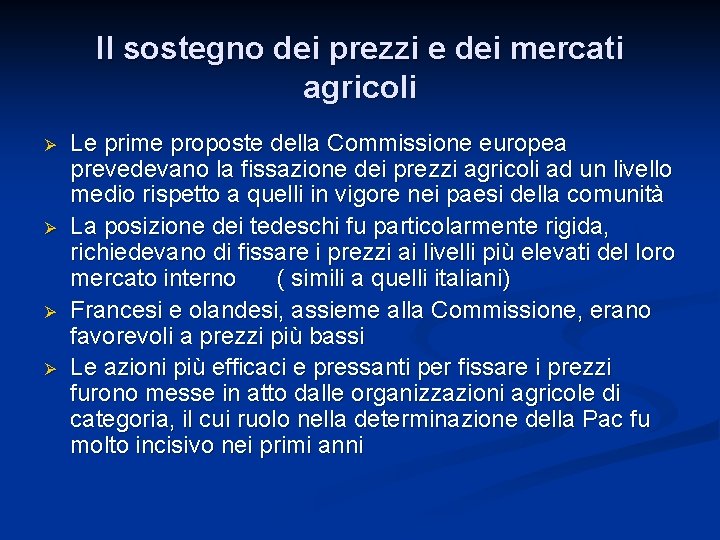 Il sostegno dei prezzi e dei mercati agricoli

➢ Le prime proposte della Commissione europea prevedevano la fissazione dei prezzi agricoli ad un livello medio rispetto a quelli in vigore nei paesi della comunità

➢ La posizione dei tedeschi fu particolarmente rigida, richiedevano di fissare i prezzi ai livelli più elevati del loro mercato interno ( simili a quelli italiani)

➢ Francesi e olandesi, assieme alla Commissione, erano favorevoli a prezzi più bassi

➢ Le azioni più efficaci e pressanti per fissare i prezzi furono messe in atto dalle organizzazioni agricole di categoria, il cui ruolo nella determinazione della Pac fu molto incisivo nei primi anni